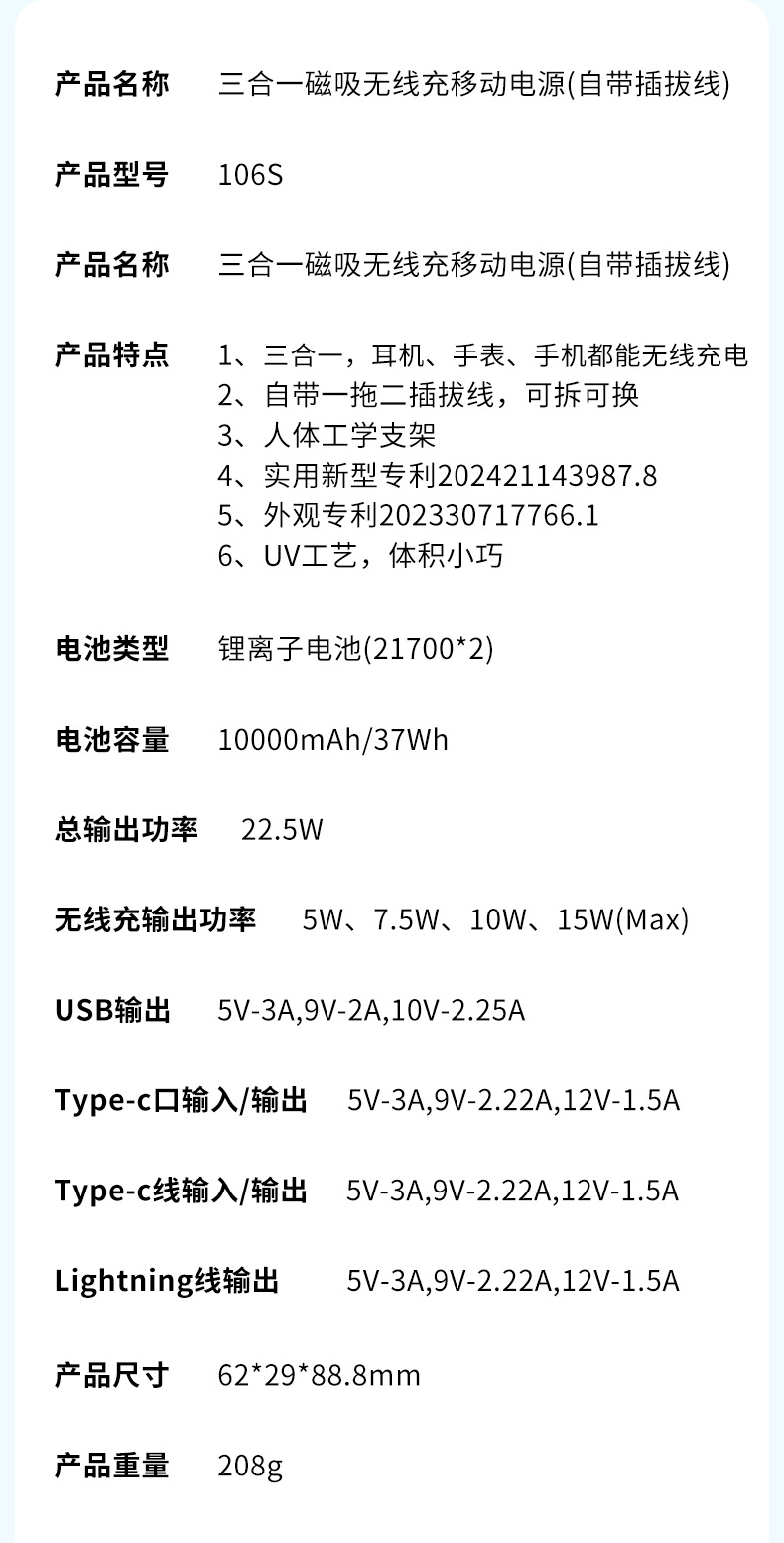 产品名称 三合一磁吸无线充移动电源(自带插拔线)

产品型号 106S

产品名称 三合一磁吸无线充移动电源(自带插拔线)

产品特点 1、三合一，耳机、手表、手机都能无线充电
2、自带一拖二插拔线，可拆可换
3、人体工学支架
4、实用新型专利202421143987.8
5、外观专利202330717766.1
6、UV工艺，体积小巧

电池类型 锂离子电池(21700*2)

电池容量 10000mAh/37Wh

总输出功率 22.5W

无线充输出功率 5W、7.5W、10W、15W(Max)

USB输出 5V-3A,9V-2A,10V-2.25A

Type-c口输入/输出 5V-3A,9V-2.22A,12V-1.5A

Type-c线输入/输出 5V-3A,9V-2.22A,12V-1.5A

Lightning线输出 5V-3A,9V-2.22A,12V-1.5A

产品尺寸 62*29*88.8mm

产品重量 208g